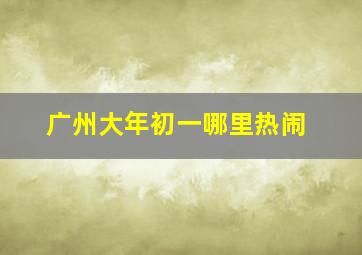 广州大年初一哪里热闹